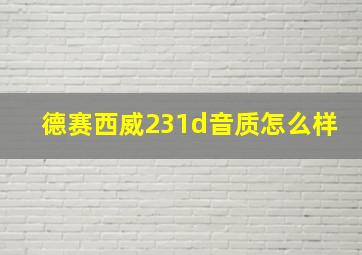 德赛西威231d音质怎么样